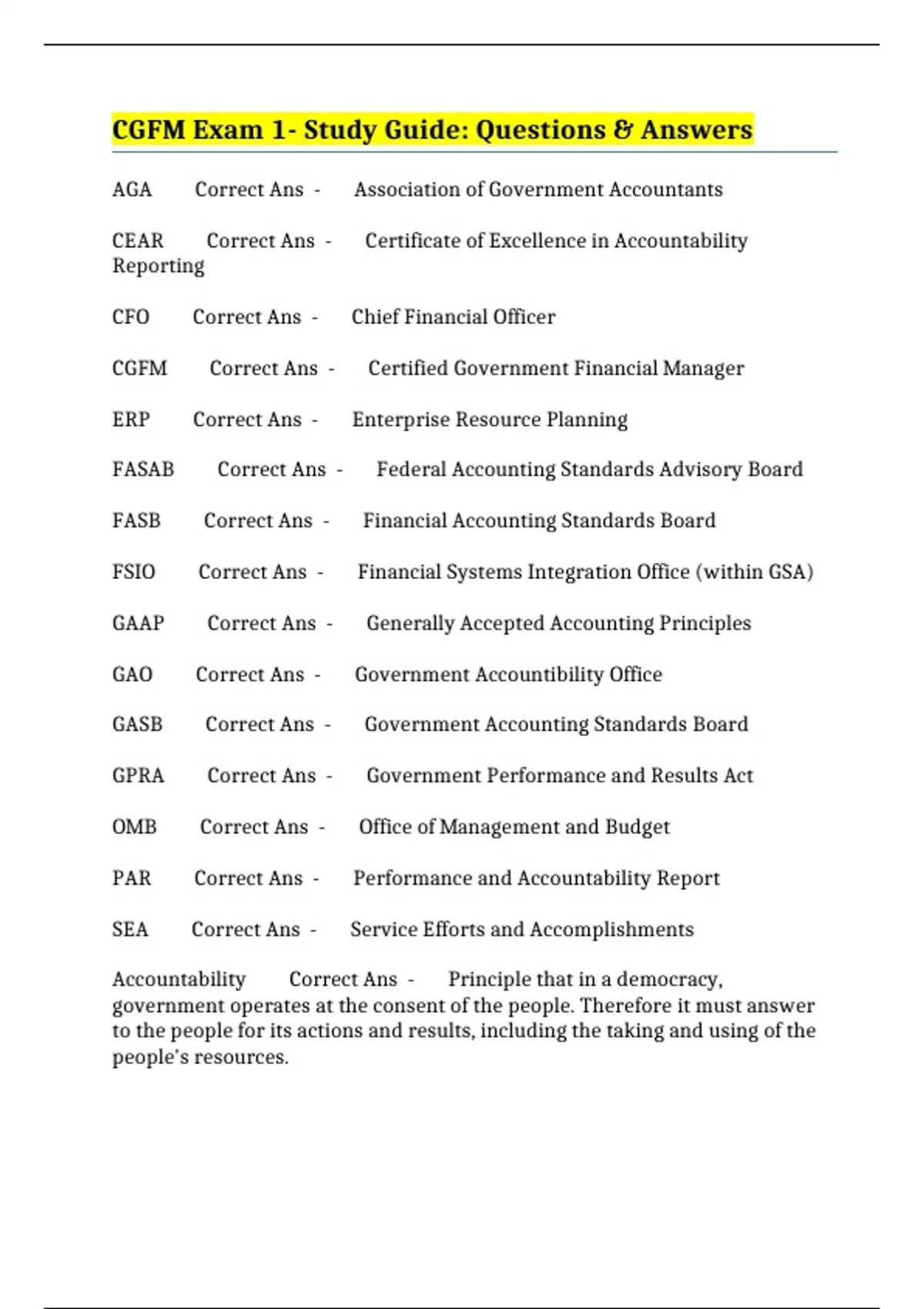 CGFM Exam 1- Study Guide: Questions & Answers

AGA Correct Ans - Association of Government Accountants

CEAR Correct Ans - Certificate of Excellence in Accountability Reporting

CFO Correct Ans - Chief Financial Officer

CGFM Correct Ans - Certified Government Financial Manager

ERP Correct Ans - Enterprise Resource Planning

FASAB Correct Ans - Federal Accounting Standards Advisory Board

FASB Correct Ans - Financial Accounting Standards Board

FSIO Correct Ans - Financial Systems Integration Office (within GSA)

GAAP Correct Ans - Generally Accepted Accounting Principles

GAO Correct Ans - Government Accountibility Office

GASB Correct Ans - Government Accounting Standards Board

GPRA Correct Ans - Government Performance and Results Act

OMB Correct Ans - Office of Management and Budget

PAR Correct Ans - Performance and Accountability Report

SEA Correct Ans - Service Efforts and Accomplishments

Accountability Correct Ans - Principle that in a democracy, government operates at the consent of the people. Therefore it must answer to the people for its actions and results, including the taking and using of the people's resources.